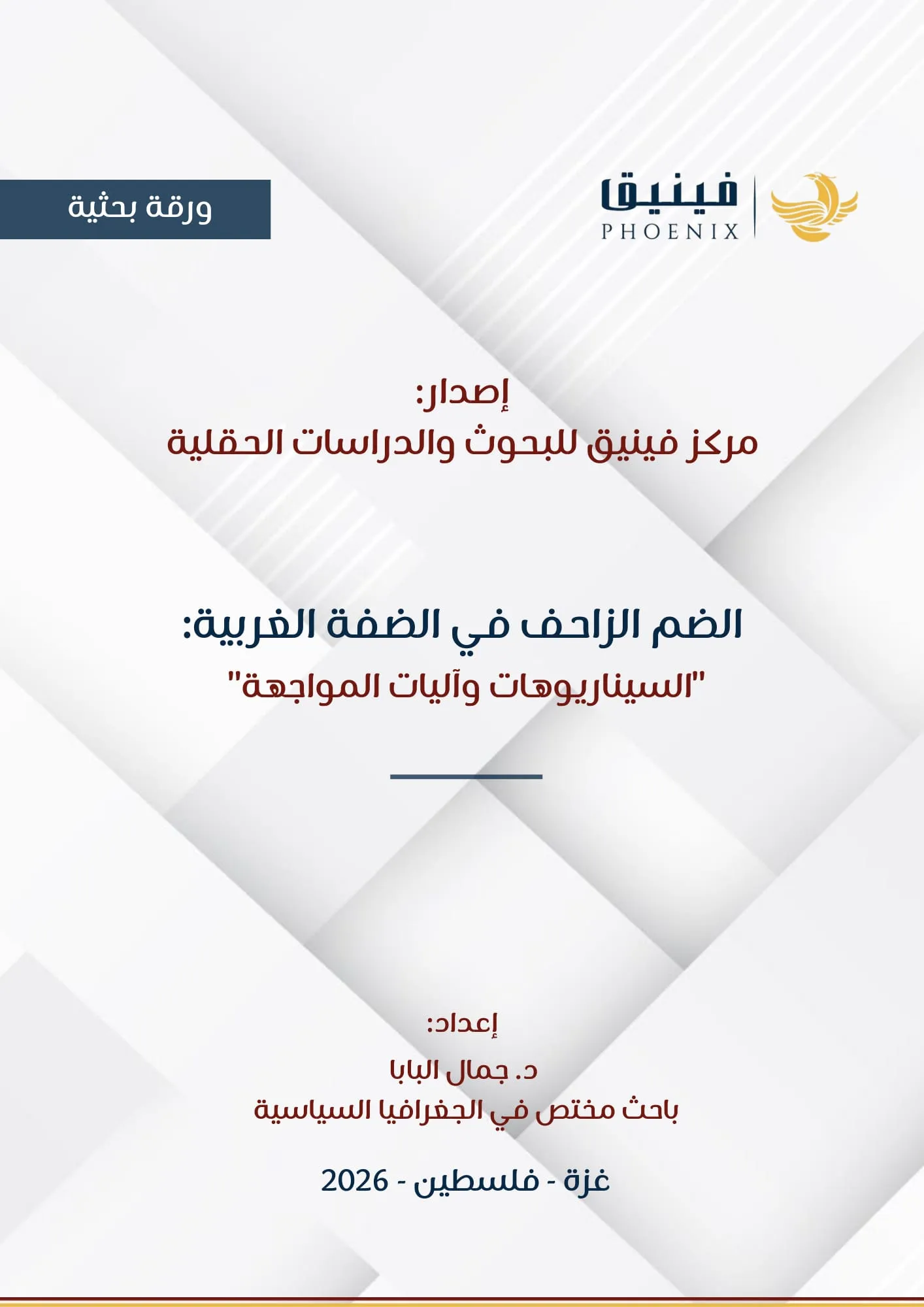 فينيق
PHOENIX

ورقة بحثية

إصدار:
مركز فينيق للبحوث والدراسات الحقلية

الضم الزاحف في الضفة الغربية:
"السيناريوهات وآليات المواجهة"

إعداد:
د. جمال البابا
باحث مختص في الجغرافيا السياسية

غزة - فلسطين - 2026